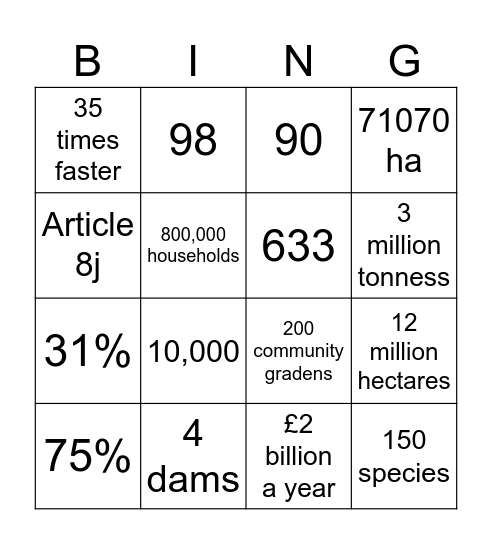 | B | I | N | G |
|---|---|---|---|
| 35 times faster | 98 | 90 | 71070 ha |
| Article 8j | 800,000 households | 633 | 3 million tonness |
| 31% | 10,000 | 200 community gradens | 12 million hectares |
| 75% | 4 dams | £2 billion a year | 150 species |